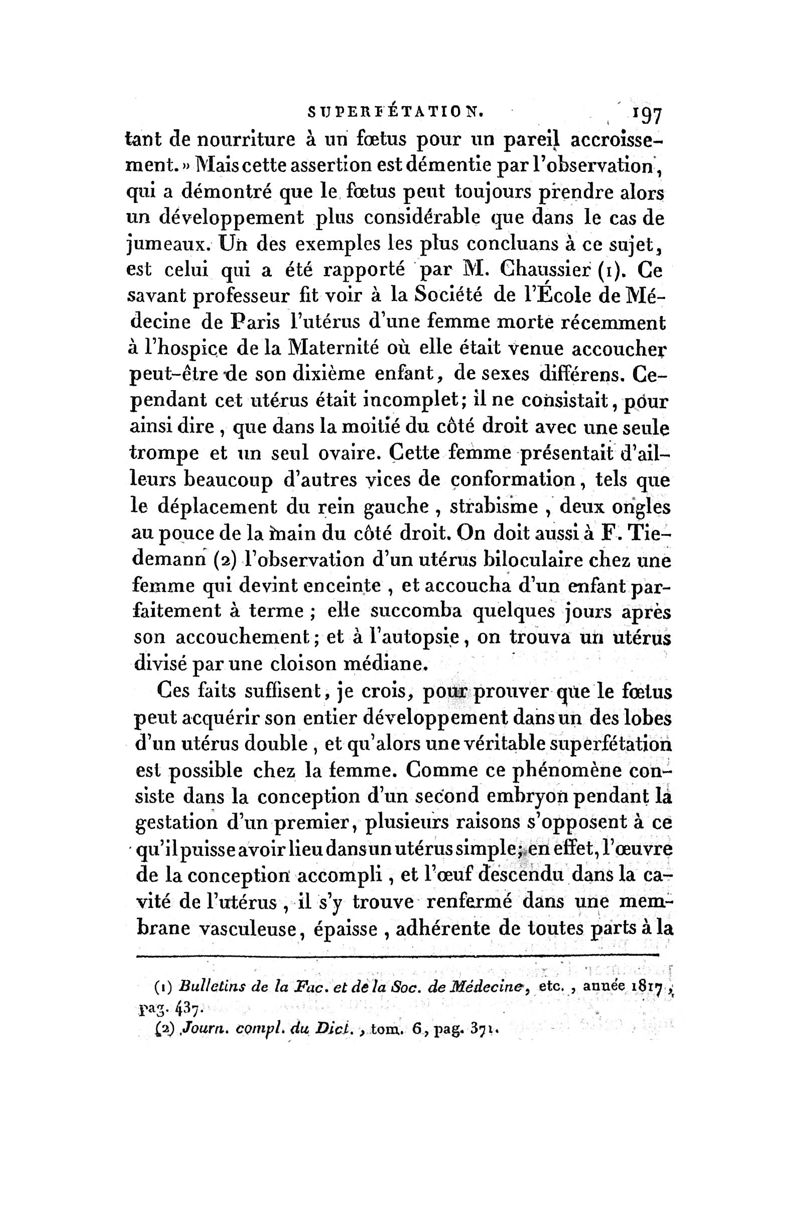 SUPERFÉTATION. 197

tant de nourriture à un fœtus pour un pareil accroissement. » Mais cette assertion est démentie par l'observation, qui a démontré que le fœtus peut toujours prendre alors un développement plus considérable que dans le cas de jumeaux. Un des exemples les plus concluans à ce sujet, est celui qui a été rapporté par M. Chaussier (1). Ce savant professeur fit voir à la Société de l'École de Médecine de Paris l'utérus d'une femme morte récemment à l'hospice de la Maternité où elle était venue accoucher peut-être de son dixième enfant, de sexes différens. Cependant cet utérus était incomplet; il ne consistait, pour ainsi dire, que dans la moitié du côté droit avec une seule trompe et un seul ovaire. Cette femme présentait d'ailleurs beaucoup d'autres vices de conformation, tels que le déplacement du rein gauche, strabisme, deux ongles au pouce de la main du côté droit. On doit aussi à F. Tiedemann (2) l'observation d'un utérus biloculaire chez une femme qui devint enceinte, et accoucha d'un enfant parfaitement à terme; elle succomba quelques jours après son accouchement; et à l'autopsie, on trouva un utérus divisé par une cloison médiane.

Ces faits suffisent, je crois, pour prouver que le fœtus peut acquérir son entier développement dans un des lobes d'un utérus double, et qu'alors une véritable superfétation est possible chez la femme. Comme ce phénomène consiste dans la conception d'un second embryon pendant la gestation d'un premier, plusieurs raisons s'opposent à ce qu'il puisse avoir lieu dans un utérus simple; en effet, l'œuvre de la conception accompli, et l'œuf descendu dans la cavité de l'utérus, il s'y trouve renfermé dans une membrane vasculeuse, épaisse, adhérente de toutes parts à la

(1) Bulletins de la Fac. et de la Soc. de Médecine, etc., année 1817, pag. 437.
(2) Journ. compl. du Dict., tom. 6, pag. 371.